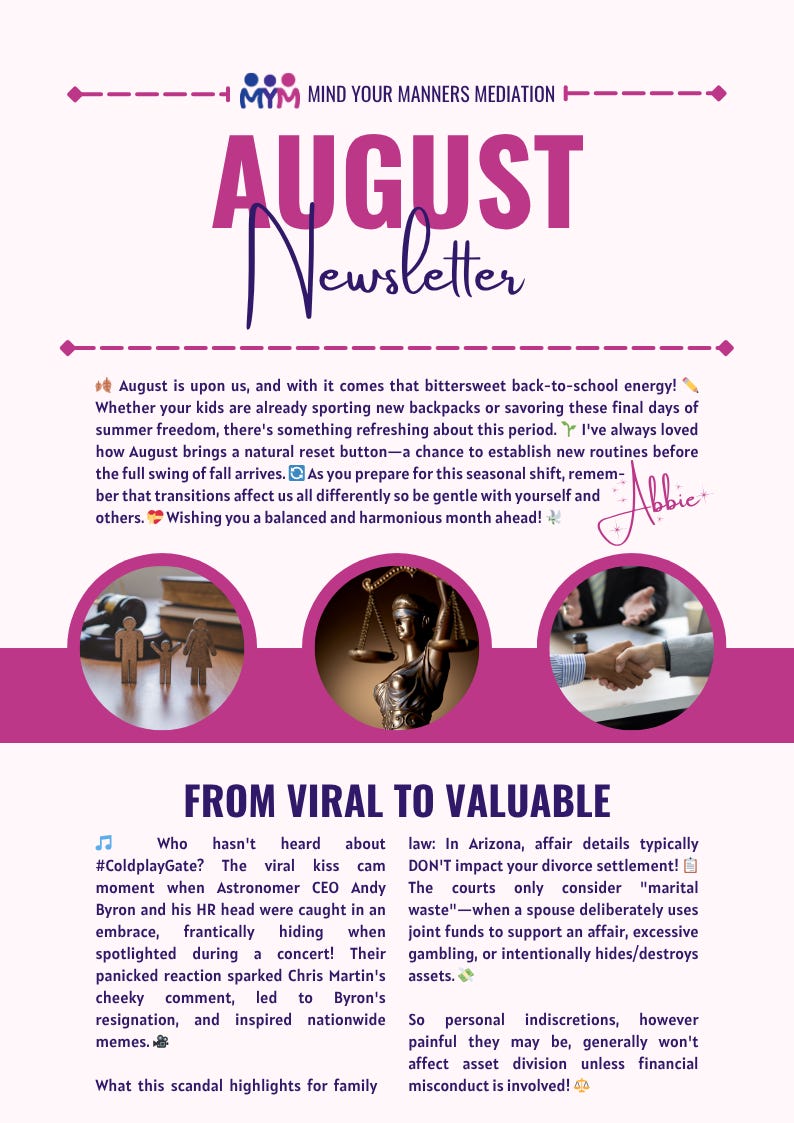 MYM MIND YOUR MANNERS MEDIATION

AUGUST

Newsletter

🍂 August is upon us, and with it comes that bittersweet back-to-school energy! ✏️ Whether your kids are already sporting new backpacks or savoring these final days of summer freedom, there's something refreshing about this period. 🌱 I've always loved how August brings a natural reset button—a chance to establish new routines before the full swing of fall arrives. 🔄 As you prepare for this seasonal shift, remember that transitions affect us all differently so be gentle with yourself and others. 💝 Wishing you a balanced and harmonious month ahead! 🕊️

Abbie

FROM VIRAL TO VALUABLE

🎵 Who hasn't heard about #ColdplayGate? The viral kiss cam moment when Astronomer CEO Andy Byron and his HR head were caught in an embrace, frantically hiding when spotlighted during a concert! Their panicked reaction sparked Chris Martin's cheeky comment, led to Byron's resignation, and inspired nationwide memes. 🎥

What this scandal highlights for family law: In Arizona, affair details typically DON'T impact your divorce settlement! 📋 The courts only consider "marital waste"—when a spouse deliberately uses joint funds to support an affair, excessive gambling, or intentionally hides/destroys assets. 💸

So personal indiscretions, however painful they may be, generally won't affect asset division unless financial misconduct is involved! ⚖️